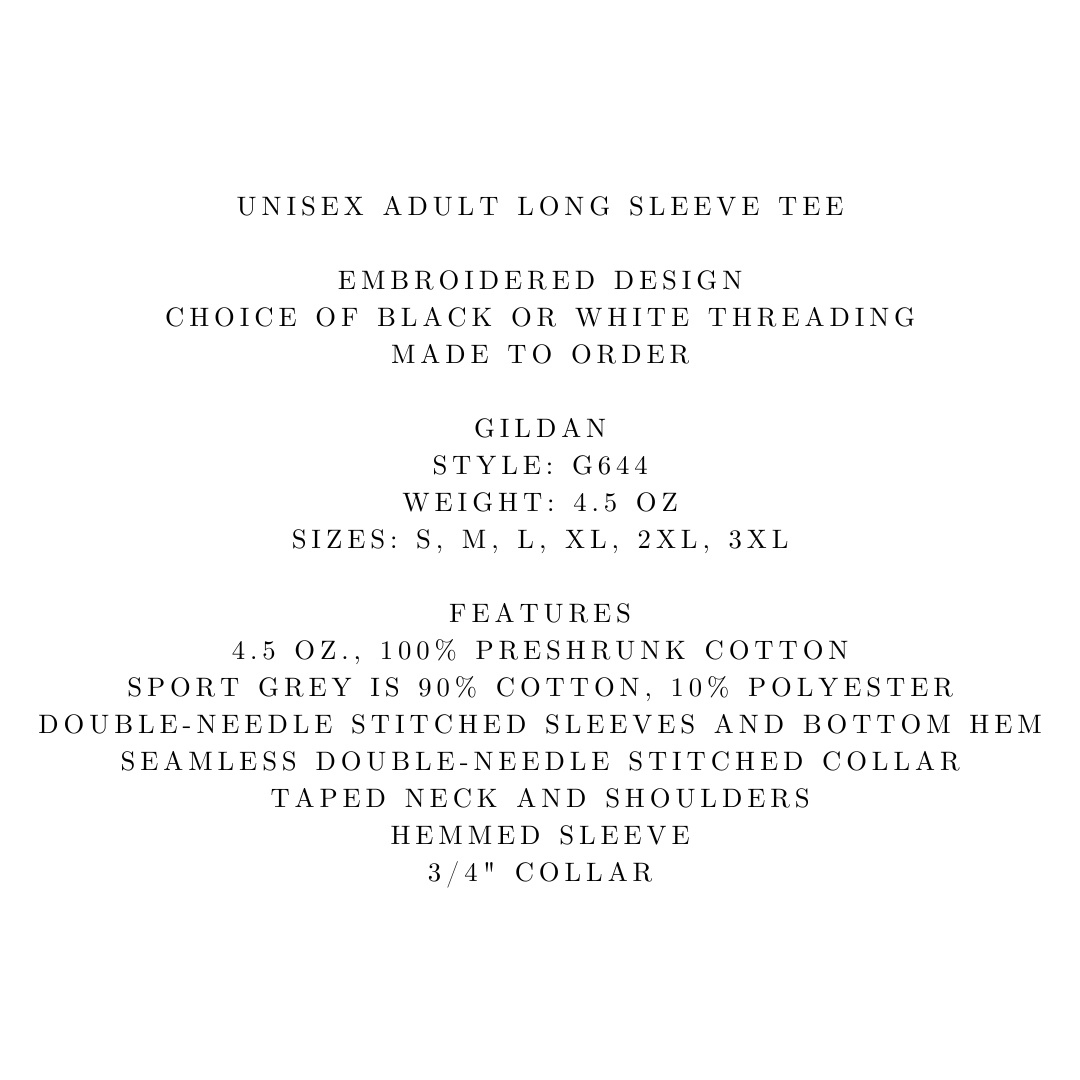 UNISEX ADULT LONG SLEEVE TEE

EMBROIDERED DESIGN
CHOICE OF BLACK OR WHITE THREADING
MADE TO ORDER

GILDAN
STYLE: G644
WEIGHT: 4.5 OZ
SIZES: S, M, L, XL, 2XL, 3XL

FEATURES
4.5 OZ., 100% PRESHRUNK COTTON
SPORT GREY IS 90% COTTON, 10% POLYESTER
DOUBLE-NEEDLE STITCHED SLEEVES AND BOTTOM HEM
SEAMLESS DOUBLE-NEEDLE STITCHED COLLAR
TAPED NECK AND SHOULDERS
HEMMED SLEEVE
3/4" COLLAR